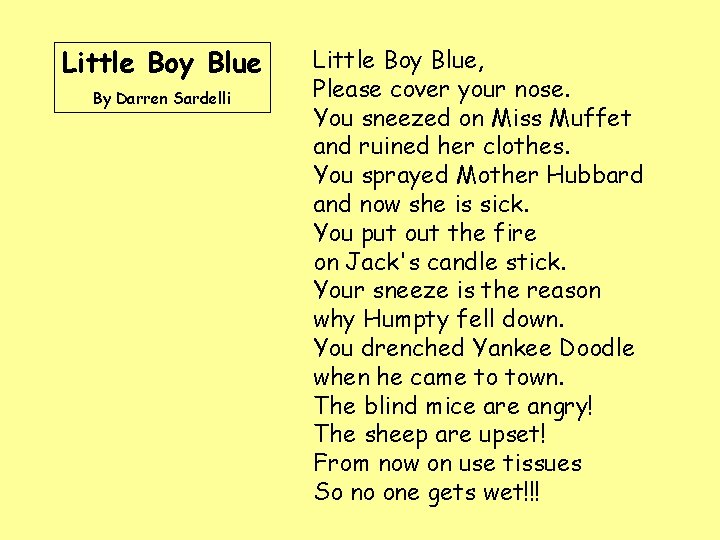 Little Boy Blue
By Darren Sardelli

Little Boy Blue,
Please cover your nose.
You sneezed on Miss Muffet
and ruined her clothes.
You sprayed Mother Hubbard
and now she is sick.
You put out the fire
on Jack's candle stick.
Your sneeze is the reason
why Humpty fell down.
You drenched Yankee Doodle
when he came to town.
The blind mice are angry!
The sheep are upset!
From now on use tissues
So no one gets wet!!!